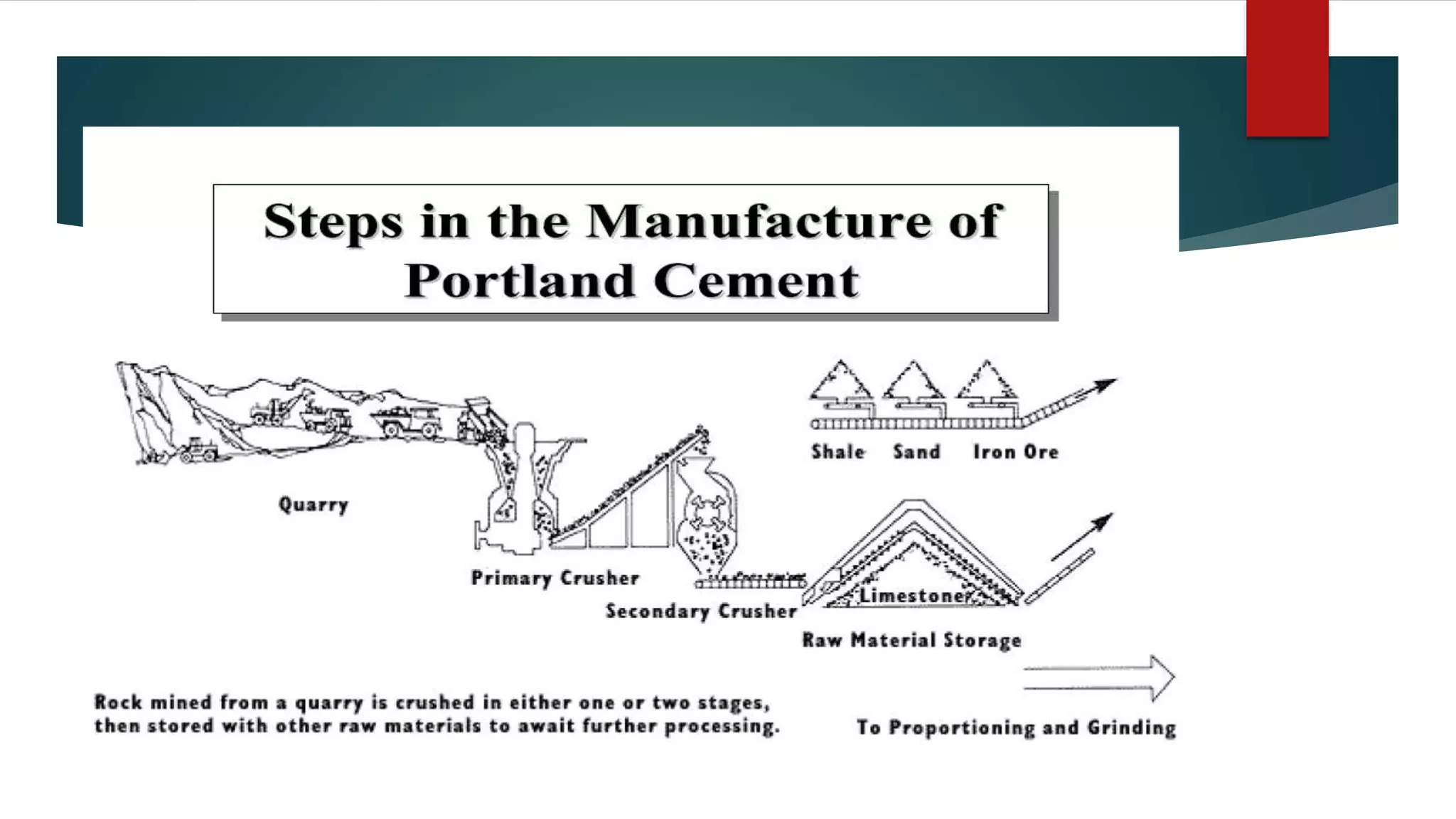 Steps in the Manufacture of Portland Cement

Shale Sand Iron Ore

Quarry

Primary Crusher

Secondary Crusher

Limestone

Raw Material Storage

Rock mined from a quarry is crushed in either one or two stages, then stored with other raw materials to await further processing.

To Proportioning and Grinding